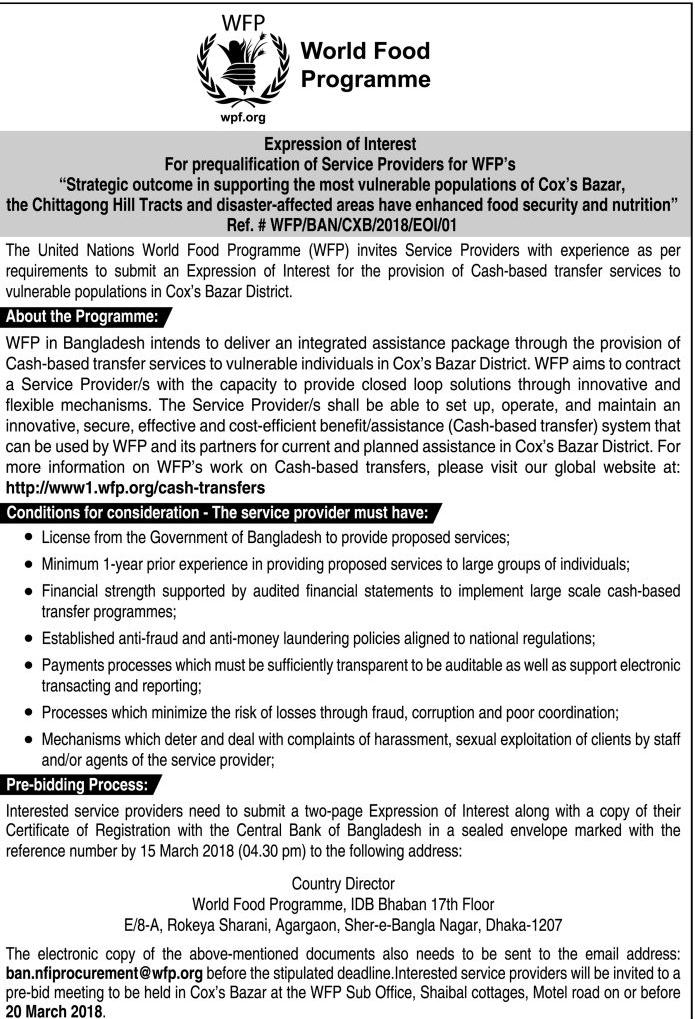 WFP

World Food Programme

wpf.org

Expression of Interest
For prequalification of Service Providers for WFP's
"Strategic outcome in supporting the most vulnerable populations of Cox's Bazar, the Chittagong Hill Tracts and disaster-affected areas have enhanced food security and nutrition"
Ref. # WFP/BAN/CXB/2018/EOI/01

The United Nations World Food Programme (WFP) invites Service Providers with experience as per requirements to submit an Expression of Interest for the provision of Cash-based transfer services to vulnerable populations in Cox's Bazar District.

About the Programme:

WFP in Bangladesh intends to deliver an integrated assistance package through the provision of Cash-based transfer services to vulnerable individuals in Cox's Bazar District. WFP aims to contract a Service Provider/s with the capacity to provide closed loop solutions through innovative and flexible mechanisms. The Service Provider/s shall be able to set up, operate, and maintain an innovative, secure, effective and cost-efficient benefit/assistance (Cash-based transfer) system that can be used by WFP and its partners for current and planned assistance in Cox's Bazar District. For more information on WFP's work on Cash-based transfers, please visit our global website at: http://www1.wfp.org/cash-transfers

Conditions for consideration - The service provider must have:

• License from the Government of Bangladesh to provide proposed services;
• Minimum 1-year prior experience in providing proposed services to large groups of individuals;
• Financial strength supported by audited financial statements to implement large scale cash-based transfer programmes;
• Established anti-fraud and anti-money laundering policies aligned to national regulations;
• Payments processes which must be sufficiently transparent to be auditable as well as support electronic transacting and reporting;
• Processes which minimize the risk of losses through fraud, corruption and poor coordination;
• Mechanisms which deter and deal with complaints of harassment, sexual exploitation of clients by staff and/or agents of the service provider;

Pre-bidding Process:

Interested service providers need to submit a two-page Expression of Interest along with a copy of their Certificate of Registration with the Central Bank of Bangladesh in a sealed envelope marked with the reference number by 15 March 2018 (04.30 pm) to the following address:

Country Director
World Food Programme, IDB Bhaban 17th Floor
E/8-A, Rokeya Sharani, Agargaon, Sher-e-Bangla Nagar, Dhaka-1207

The electronic copy of the above-mentioned documents also needs to be sent to the email address: ban.nfiprocurement@wfp.org before the stipulated deadline.Interested service providers will be invited to a pre-bid meeting to be held in Cox's Bazar at the WFP Sub Office, Shaibal cottages, Motel road on or before 20 March 2018.